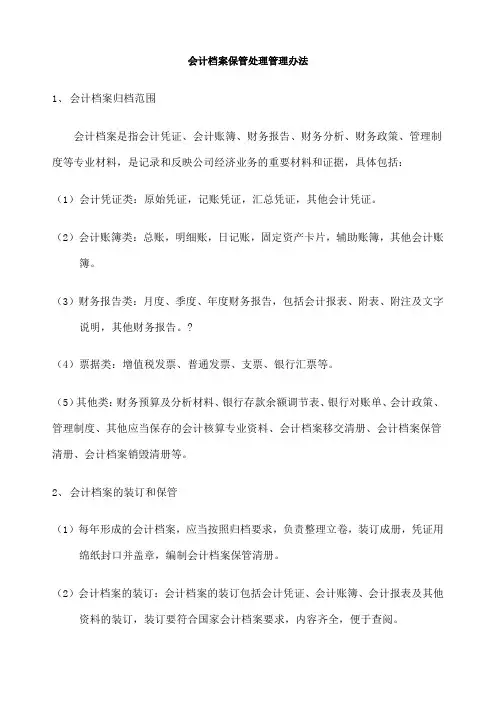 会计档案保管处理管理办法

1、会计档案归档范围

会计档案是指会计凭证、会计账簿、财务报告、财务分析、财务政策、管理制度等专业材料，是记录和反映公司经济业务的重要材料和证据，具体包括：

（1）会计凭证类：原始凭证，记账凭证，汇总凭证，其他会计凭证。

（2）会计账簿类：总账，明细账，日记账，固定资产卡片，辅助账簿，其他会计账簿。

（3）财务报告类：月度、季度、年度财务报告，包括会计报表、附表、附注及文字说明，其他财务报告。？

（4）票据类：增值税发票、普通发票、支票、银行汇票等。

（5）其他类：财务预算及分析材料、银行存款余额调节表、银行对账单、会计政策、管理制度、其他应当保存的会计核算专业资料、会计档案移交清册、会计档案保管清册、会计档案销毁清册等。

2、会计档案的装订和保管

（1）每年形成的会计档案，应当按照归档要求，负责整理立卷，装订成册，凭证用绵纸封口并盖章，编制会计档案保管清册。

（2）会计档案的装订：会计档案的装订包括会计凭证、会计账簿、会计报表及其他资料的装订，装订要符合国家会计档案要求，内容齐全，便于查阅。